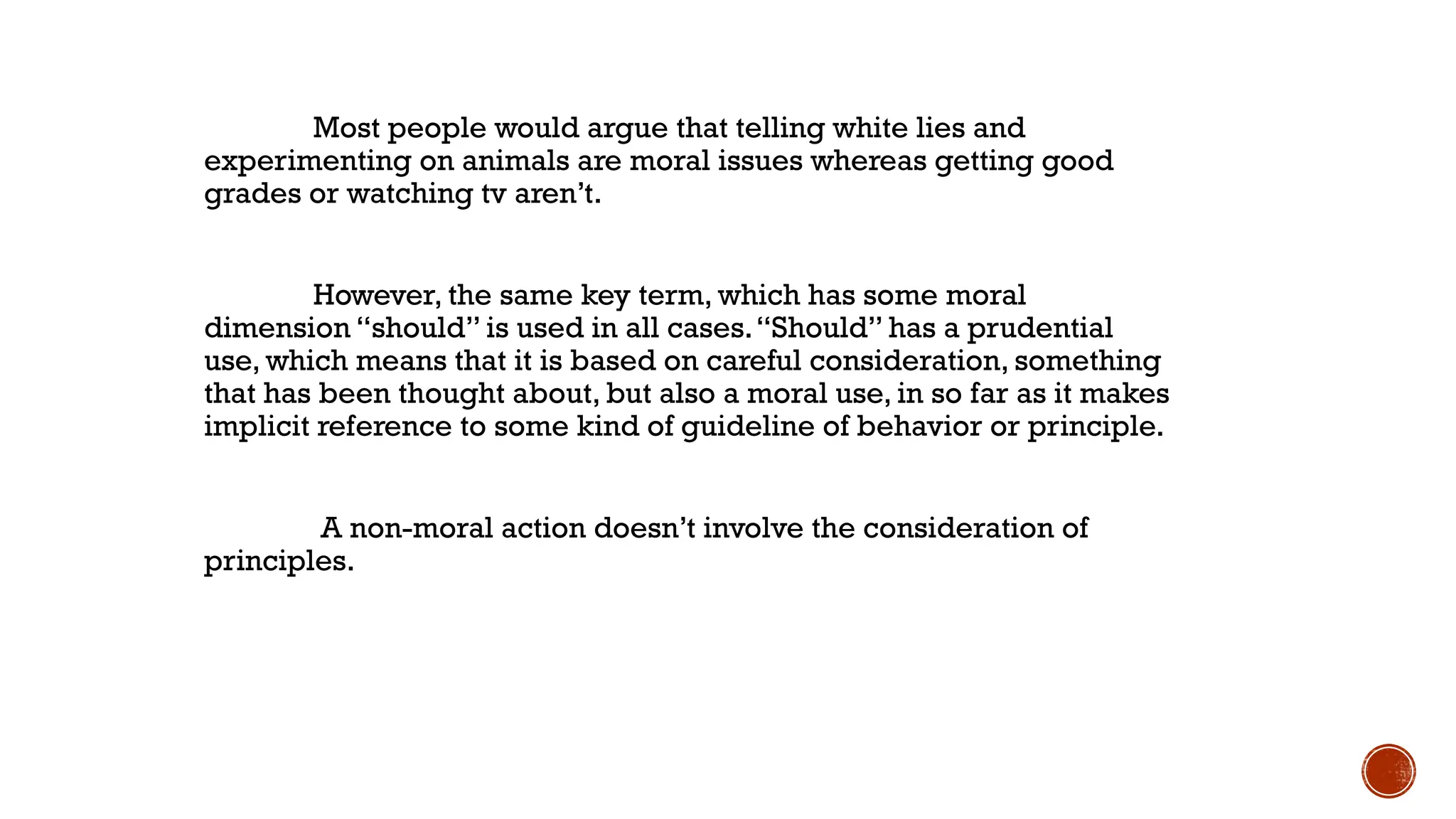 Most people would argue that telling white lies and experimenting on animals are moral issues whereas getting good grades or watching tv aren’t.

However, the same key term, which has some moral dimension “should” is used in all cases. “Should” has a prudential use, which means that it is based on careful consideration, something that has been thought about, but also a moral use, in so far as it makes implicit reference to some kind of guideline of behavior or principle.

A non-moral action doesn’t involve the consideration of principles.